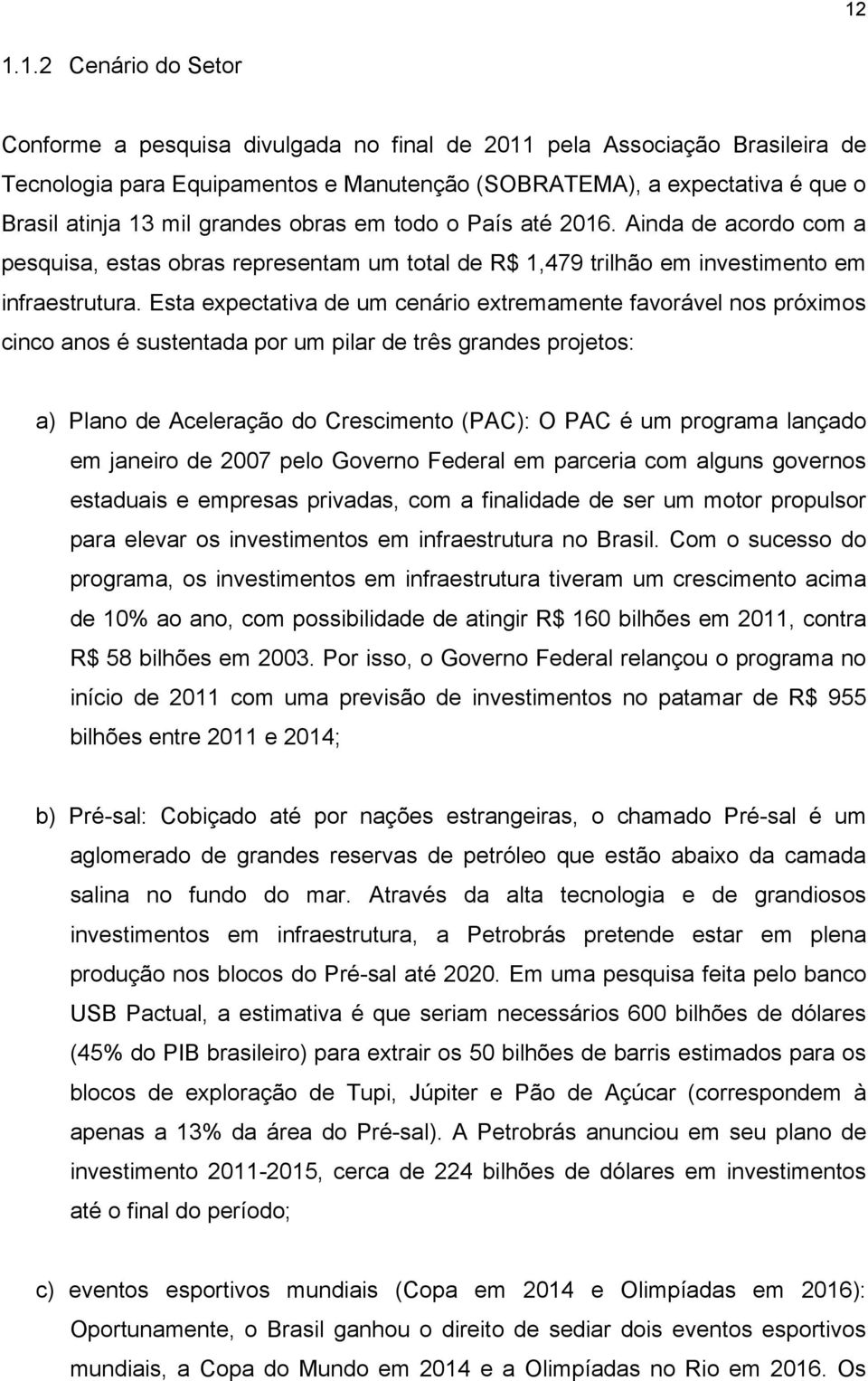 12

1.1.2 Cenário do Setor

Conforme a pesquisa divulgada no final de 2011 pela Associação Brasileira de Tecnologia para Equipamentos e Manutenção (SOBRATEMA), a expectativa é que o Brasil atinja 13 mil grandes obras em todo o País até 2016. Ainda de acordo com a pesquisa, estas obras representam um total de R$ 1,479 trilhão em investimento em infraestrutura. Esta expectativa de um cenário extremamente favorável nos próximos cinco anos é sustentada por um pilar de três grandes projetos:

a) Plano de Aceleração do Crescimento (PAC): O PAC é um programa lançado em janeiro de 2007 pelo Governo Federal em parceria com alguns governos estaduais e empresas privadas, com a finalidade de ser um motor propulsor para elevar os investimentos em infraestrutura no Brasil. Com o sucesso do programa, os investimentos em infraestrutura tiveram um crescimento acima de 10% ao ano, com possibilidade de atingir R$ 160 bilhões em 2011, contra R$ 58 bilhões em 2003. Por isso, o Governo Federal relançou o programa no início de 2011 com uma previsão de investimentos no patamar de R$ 955 bilhões entre 2011 e 2014;

b) Pré-sal: Cobiçado até por nações estrangeiras, o chamado Pré-sal é um aglomerado de grandes reservas de petróleo que estão abaixo da camada salina no fundo do mar. Através da alta tecnologia e de grandiosos investimentos em infraestrutura, a Petrobrás pretende estar em plena produção nos blocos do Pré-sal até 2020. Em uma pesquisa feita pelo banco USB Pactual, a estimativa é que seriam necessários 600 bilhões de dólares (45% do PIB brasileiro) para extrair os 50 bilhões de barris estimados para os blocos de exploração de Tupi, Júpiter e Pão de Açúcar (correspondem à apenas a 13% da área do Pré-sal). A Petrobrás anunciou em seu plano de investimento 2011-2015, cerca de 224 bilhões de dólares em investimentos até o final do período;

c) eventos esportivos mundiais (Copa em 2014 e Olimpíadas em 2016): Oportunamente, o Brasil ganhou o direito de sediar dois eventos esportivos mundiais, a Copa do Mundo em 2014 e a Olimpíadas no Rio em 2016. Os